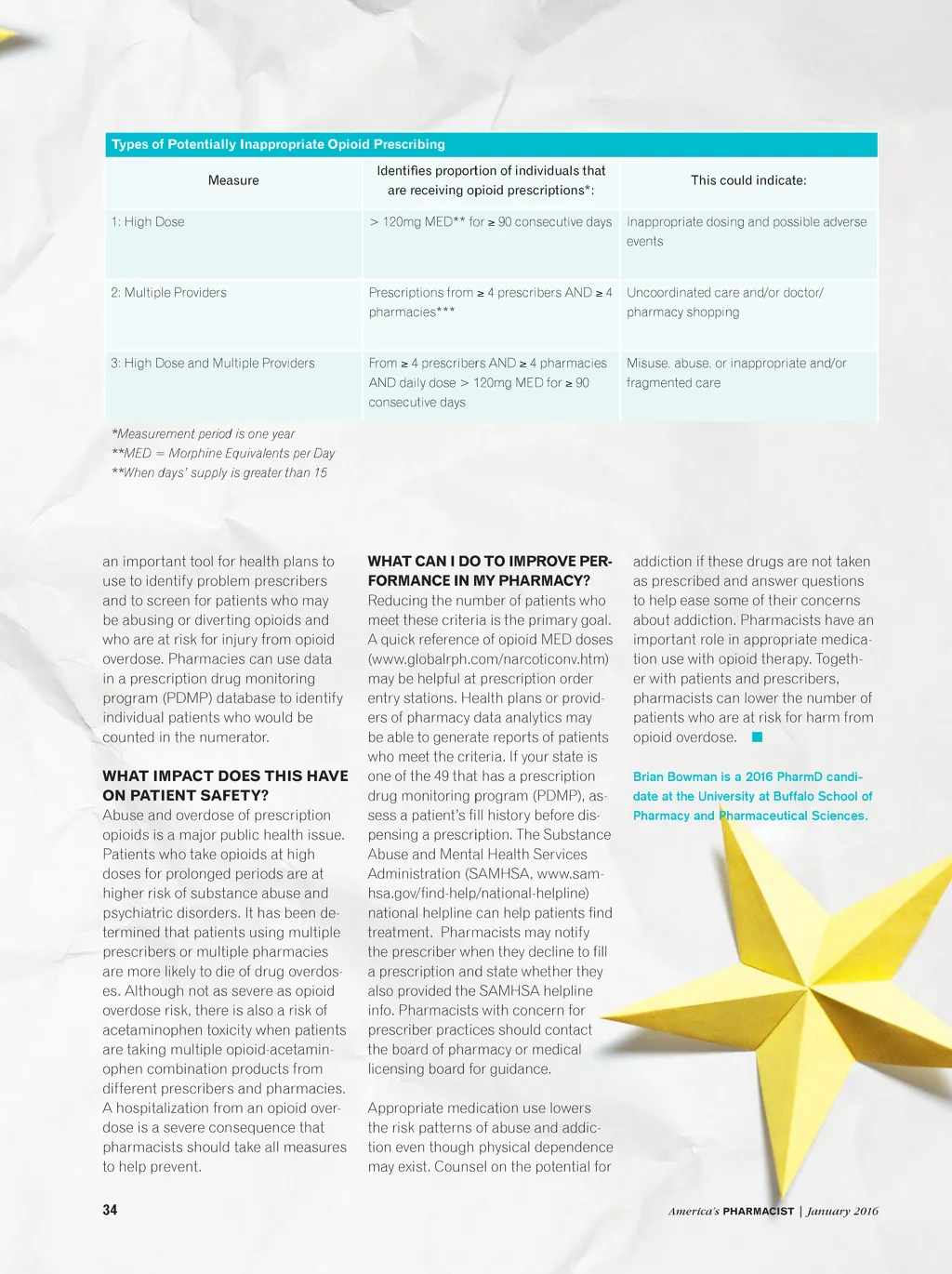 Types of Potentially Inappropriate Opioid Prescribing

| Measure | Identifies proportion of individuals that are receiving opioid prescriptions*: | This could indicate: |
|---|---|---|
| 1: High Dose | > 120mg MED** for ≥ 90 consecutive days | Inappropriate dosing and possible adverse events |
| 2: Multiple Providers | Prescriptions from ≥ 4 prescribers AND ≥ 4 pharmacies*** | Uncoordinated care and/or doctor/pharmacy shopping |
| 3: High Dose and Multiple Providers | From ≥ 4 prescribers AND ≥ 4 pharmacies AND daily dose > 120mg MED for ≥ 90 consecutive days | Misuse, abuse, or inappropriate and/or fragmented care |

*Measurement period is one year
**MED = Morphine Equivalents per Day
**When days' supply is greater than 15

an important tool for health plans to use to identify problem prescribers and to screen for patients who may be abusing or diverting opioids and who are at risk for injury from opioid overdose. Pharmacies can use data in a prescription drug monitoring program (PDMP) database to identify individual patients who would be counted in the numerator.

WHAT IMPACT DOES THIS HAVE ON PATIENT SAFETY?
Abuse and overdose of prescription opioids is a major public health issue. Patients who take opioids at high doses for prolonged periods are at higher risk of substance abuse and psychiatric disorders. It has been determined that patients using multiple prescribers or multiple pharmacies are more likely to die of drug overdoses. Although not as severe as opioid overdose risk, there is also a risk of acetaminophen toxicity when patients are taking multiple opioid-acetaminophen combination products from different prescribers and pharmacies. A hospitalization from an opioid overdose is a severe consequence that pharmacists should take all measures to help prevent.

WHAT CAN I DO TO IMPROVE PERFORMANCE IN MY PHARMACY?
Reducing the number of patients who meet these criteria is the primary goal. A quick reference of opioid MED doses (www.globalrph.com/narcoticonv.htm) may be helpful at prescription order entry stations. Health plans or providers of pharmacy data analytics may be able to generate reports of patients who meet the criteria. If your state is one of the 49 that has a prescription drug monitoring program (PDMP), assess a patient's fill history before dispensing a prescription. The Substance Abuse and Mental Health Services Administration (SAMHSA, www.samhsa.gov/find-help/national-helpline) national helpline can help patients find treatment. Pharmacists may notify the prescriber when they decline to fill a prescription and state whether they also provided the SAMHSA helpline info. Pharmacists with concern for prescriber practices should contact the board of pharmacy or medical licensing board for guidance.

Appropriate medication use lowers the risk patterns of abuse and addiction even though physical dependence may exist. Counsel on the potential for addiction if these drugs are not taken as prescribed and answer questions to help ease some of their concerns about addiction. Pharmacists have an important role in appropriate medication use with opioid therapy. Together with patients and prescribers, pharmacists can lower the number of patients who are at risk for harm from opioid overdose.

Brian Bowman is a 2016 PharmD candidate at the University at Buffalo School of Pharmacy and Pharmaceutical Sciences.

34

America's PHARMACIST | January 2016